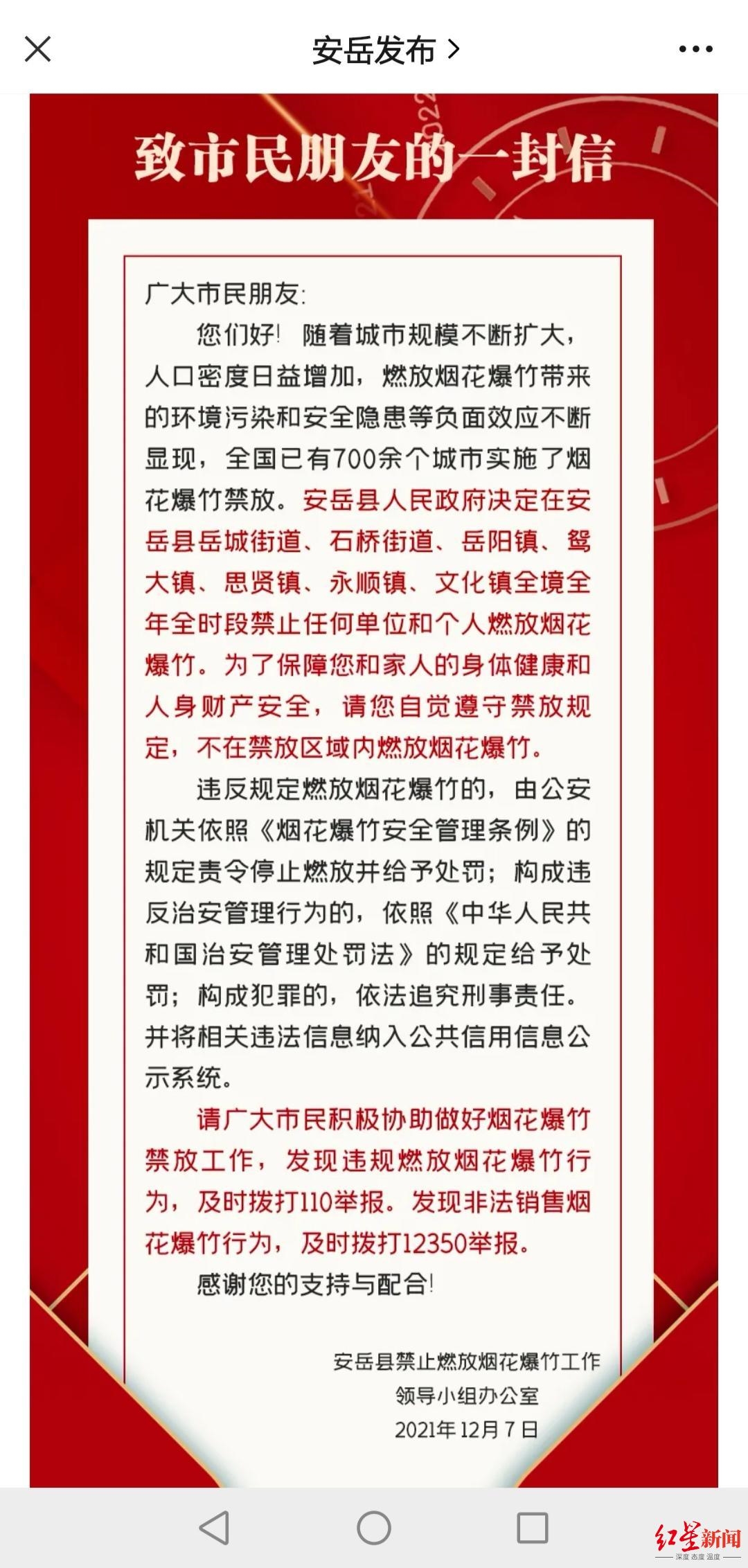 安岳发布 >

致市民朋友的一封信

广大市民朋友:

您们好! 随着城市规模不断扩大，人口密度日益增加，燃放烟花爆竹带来的环境污染和安全隐患等负面效应不断显现，全国已有700余个城市实施了烟花爆竹禁放。安岳县人民政府决定在安岳县岳城街道、石桥街道、岳阳镇、鸳大镇、思贤镇、永顺镇、文化镇全境全年全时段禁止任何单位和个人燃放烟花爆竹。为了保障您和家人的身体健康和人身财产安全，请您自觉遵守禁放规定，不在禁放区域内燃放烟花爆竹。

违反规定燃放烟花爆竹的，由公安机关依照《烟花爆竹安全管理条例》的规定责令停止燃放并给予处罚；构成违反治安管理行为的，依照《中华人民共和国治安管理处罚法》的规定给予处罚；构成犯罪的，依法追究刑事责任。并将相关违法信息纳入公共信用信息公示系统。

请广大市民积极协助做好烟花爆竹禁放工作，发现违规燃放烟花爆竹行为，及时拨打110举报。发现非法销售烟花爆竹行为，及时拨打12350举报。

感谢您的支持与配合!

安岳县禁止燃放烟花爆竹工作领导小组办公室
2021年12月7日

红星新闻
深度 态度 温度